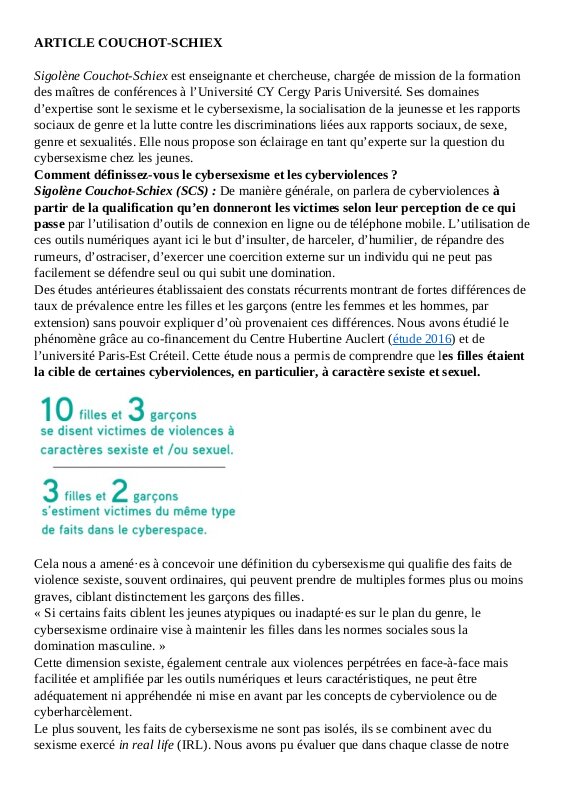 ARTICLE COUCHOT-SCHIEX

Sigolène Couchot-Schiex est enseignante et chercheuse, chargée de mission de la formation des maîtres de conférences à l'Université CY Cergy Paris Université. Ses domaines d'expertise sont le sexisme et le cybersexisme, la socialisation de la jeunesse et les rapports sociaux de genre et la lutte contre les discriminations liées aux rapports sociaux, de sexe, genre et sexualités. Elle nous propose son éclairage en tant qu'experte sur la question du cybersexisme chez les jeunes.

Comment définissez-vous le cybersexisme et les cyberviolences ?

Sigolène Couchot-Schiex (SCS) : De manière générale, on parlera de cyberviolences à partir de la qualification qu'en donneront les victimes selon leur perception de ce qui passe par l'utilisation d'outils de connexion en ligne ou de téléphone mobile. L'utilisation de ces outils numériques ayant ici le but d'insulter, de harceler, d'humilier, de répandre des rumeurs, d'ostraciser, d'exercer une coercition externe sur un individu qui ne peut pas facilement se défendre seul ou qui subit une domination.

Des études antérieures établissaient des constats récurrents montrant de fortes différences de taux de prévalence entre les filles et les garçons (entre les femmes et les hommes, par extension) sans pouvoir expliquer d'où provenaient ces différences. Nous avons étudié le phénomène grâce au co-financement du Centre Hubertine Auclert (étude 2016) et de l'université Paris-Est Créteil. Cette étude nous a permis de comprendre que les filles étaient la cible de certaines cyberviolences, en particulier, à caractère sexiste et sexuel.

10 filles et 3 garçons se disent victimes de violences à caractères sexiste et /ou sexuel.

3 filles et 2 garçons s'estiment victimes du même type de faits dans le cyberespace.

Cela nous a amené·es à concevoir une définition du cybersexisme qui qualifie des faits de violence sexiste, souvent ordinaires, qui peuvent prendre de multiples formes plus ou moins graves, ciblant distinctement les garçons des filles.

« Si certains faits ciblent les jeunes atypiques ou inadapté·es sur le plan du genre, le cybersexisme ordinaire vise à maintenir les filles dans les normes sociales sous la domination masculine. »

Cette dimension sexiste, également centrale aux violences perpétrées en face-à-face mais facilitée et amplifiée par les outils numériques et leurs caractéristiques, ne peut être adéquatement ni appréhendée ni mise en avant par les concepts de cyberviolence ou de cyberharcèlement.

Le plus souvent, les faits de cybersexisme ne sont pas isolés, ils se combinent avec du sexisme exercé in real life (IRL). Nous avons pu évaluer que dans chaque classe de notre